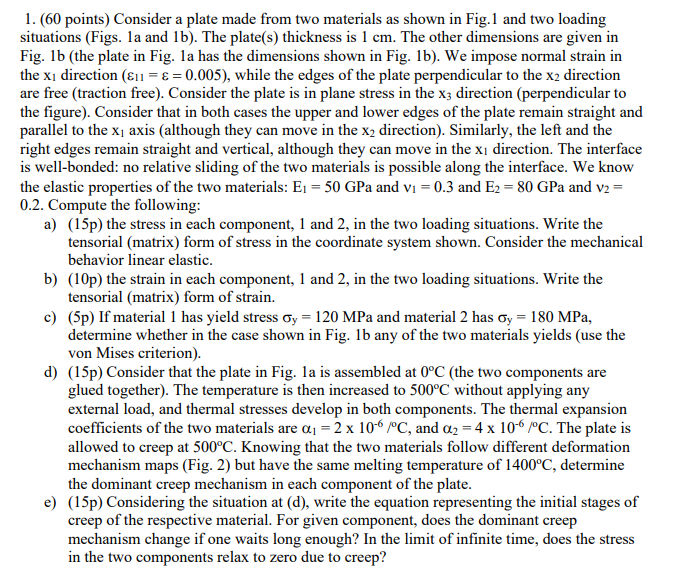 1. (60 points) Consider a plate made from two materials as shown in Fig.1 and two loading situations (Figs. 1a and 1b). The plate(s) thickness is 1 cm. The other dimensions are given in Fig. 1b (the plate in Fig. 1a has the dimensions shown in Fig. 1b). We impose normal strain in the $x_1$ direction ($\varepsilon_{11} = \varepsilon = 0.005$), while the edges of the plate perpendicular to the $x_2$ direction are free (traction free). Consider the plate is in plane stress in the $x_3$ direction (perpendicular to the figure). Consider that in both cases the upper and lower edges of the plate remain straight and parallel to the $x_1$ axis (although they can move in the $x_2$ direction). Similarly, the left and the right edges remain straight and vertical, although they can move in the $x_1$ direction. The interface is well-bonded: no relative sliding of the two materials is possible along the interface. We know the elastic properties of the two materials: $E_1 = 50$ GPa and $\nu_1 = 0.3$ and $E_2 = 80$ GPa and $\nu_2 = 0.2$. Compute the following:

a) (15p) the stress in each component, 1 and 2, in the two loading situations. Write the tensorial (matrix) form of stress in the coordinate system shown. Consider the mechanical behavior linear elastic.

b) (10p) the strain in each component, 1 and 2, in the two loading situations. Write the tensorial (matrix) form of strain.

c) (5p) If material 1 has yield stress $\sigma_y = 120$ MPa and material 2 has $\sigma_y = 180$ MPa, determine whether in the case shown in Fig. 1b any of the two materials yields (use the von Mises criterion).

d) (15p) Consider that the plate in Fig. 1a is assembled at 0°C (the two components are glued together). The temperature is then increased to 500°C without applying any external load, and thermal stresses develop in both components. The thermal expansion coefficients of the two materials are $\alpha_1 = 2 \times 10^{-6}$ /°C, and $\alpha_2 = 4 \times 10^{-6}$ /°C. The plate is allowed to creep at 500°C. Knowing that the two materials follow different deformation mechanism maps (Fig. 2) but have the same melting temperature of 1400°C, determine the dominant creep mechanism in each component of the plate.

e) (15p) Considering the situation at (d), write the equation representing the initial stages of creep of the respective material. For given component, does the dominant creep mechanism change if one waits long enough? In the limit of infinite time, does the stress in the two components relax to zero due to creep?